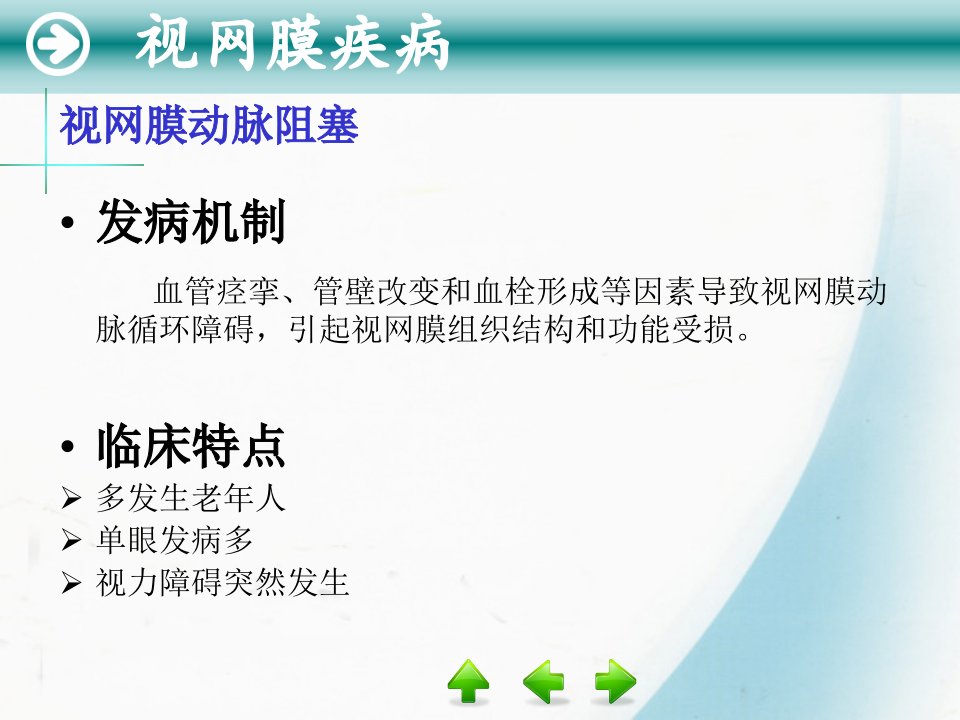 视网膜疾病

视网膜动脉阻塞

• 发病机制

血管痉挛、管壁改变和血栓形成等因素导致视网膜动脉循环障碍，引起视网膜组织结构和功能受损。

• 临床特点

➢ 多发生老年人
➢ 单眼发病多
➢ 视力障碍突然发生